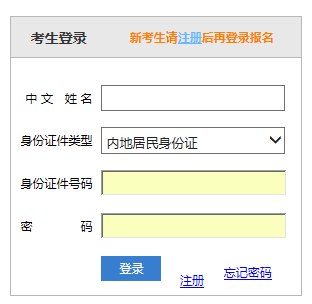 考生登录

新考生请注册后再登录报名

中文 姓名

身份证件类型

内地居民身份证

身份证件号码

密 码

登录

注册

忘记密码